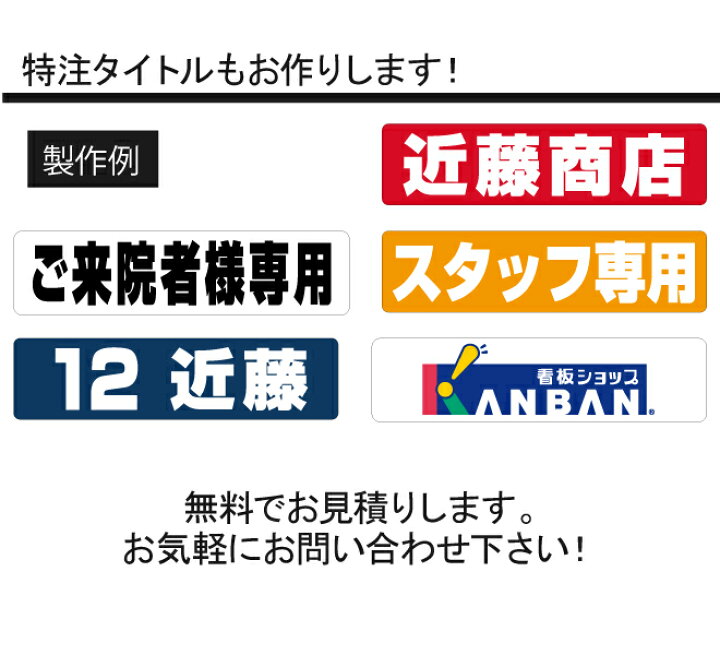 特注タイトルもお作りします！

製作例

近藤商店

ご来院者様専用

スタッフ専用

12 近藤

看板ショップ
KANBAN

無料でお見積りします。
お気軽にお問い合わせ下さい！